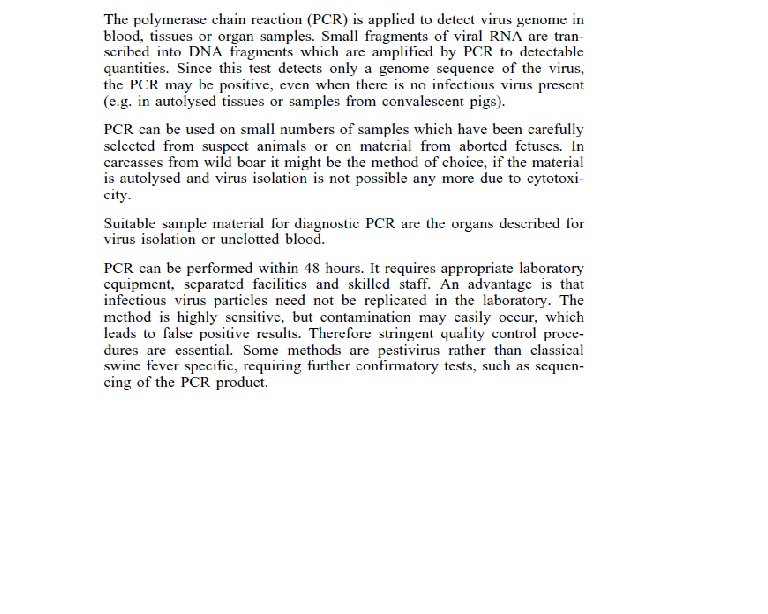 The polymerase chain reaction (PCR) is applied to detect virus genome in blood, tissues or organ samples. Small fragments of viral RNA are transcribed into DNA fragments which are amplified by PCR to detectable quantities. Since this test detects only a genome sequence of the virus, the PCR may be positive, even when there is no infectious virus present (e.g. in autolysed tissues or samples from convalescent pigs).

PCR can be used on small numbers of samples which have been carefully selected from suspect animals or on material from aborted fetuses. In carcasses from wild boar it might be the method of choice, if the material is autolysed and virus isolation is not possible any more due to cytotoxicity.

Suitable sample material for diagnostic PCR are the organs described for virus isolation or unclotted blood.

PCR can be performed within 48 hours. It requires appropriate laboratory equipment, separated facilities and skilled staff. An advantage is that infectious virus particles need not be replicated in the laboratory. The method is highly sensitive, but contamination may easily occur, which leads to false positive results. Therefore stringent quality control procedures are essential. Some methods are pestivirus rather than classical swine fever specific, requiring further confirmatory tests, such as sequencing of the PCR product.